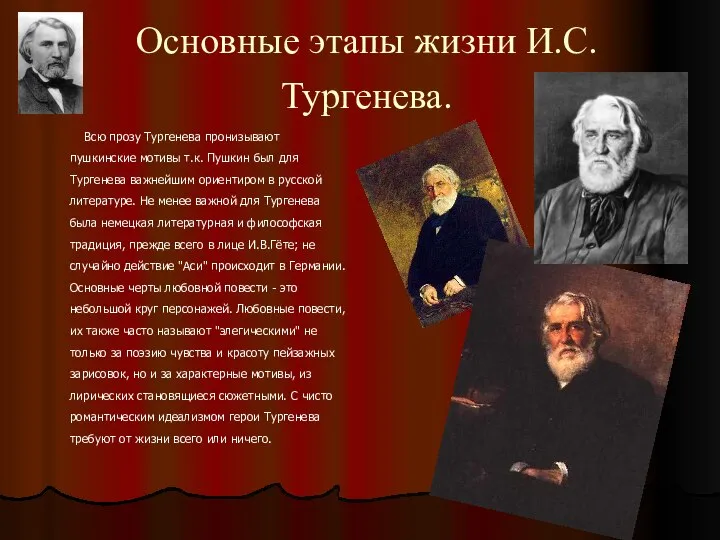 Основные этапы жизни И.С. Тургенева.

Всю прозу Тургенева пронизывают пушкинские мотивы т.к. Пушкин был для Тургенева важнейшим ориентиром в русской литературе. Не менее важной для Тургенева была немецкая литературная и философская традиция, прежде всего в лице И.В.Гёте; не случайно действие "Аси" происходит в Германии. Основные черты любовной повести - это небольшой круг персонажей. Любовные повести, их также часто называют "элегическими" не только за поэзию чувства и красоту пейзажных зарисовок, но и за характерные мотивы, из лирических становящиеся сюжетными. С чисто романтическим идеализмом герои Тургенева требуют от жизни всего или ничего.